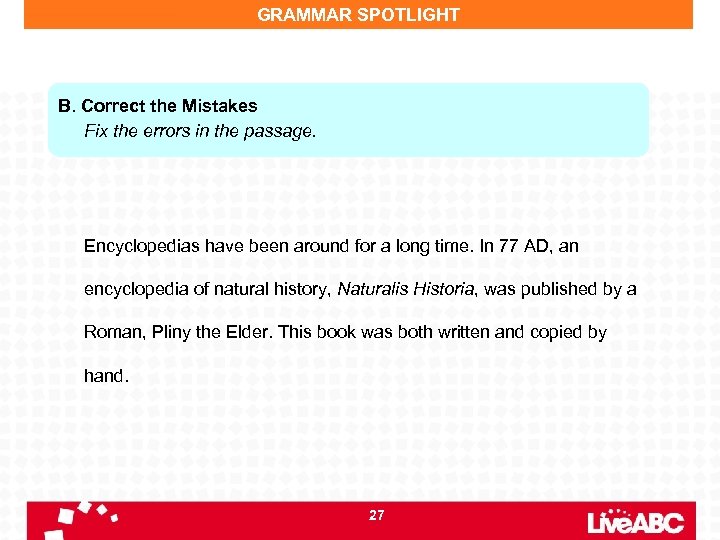 GRAMMAR SPOTLIGHT

B. Correct the Mistakes
Fix the errors in the passage.

Encyclopedias have been around for a long time. In 77 AD, an encyclopedia of natural history, Naturalis Historia, was published by a Roman, Pliny the Elder. This book was both written and copied by hand.

27

LiveABC